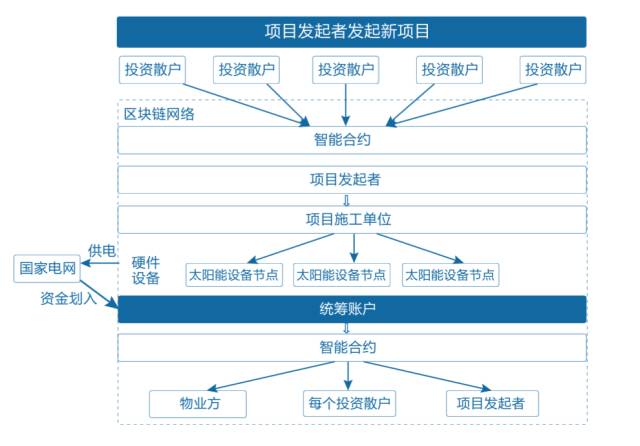 项目发起者发起新项目

投资散户

投资散户

投资散户

投资散户

投资散户

区块链网络

智能合约

项目发起者

项目施工单位

供电

国家电网

硬件设备

太阳能设备节点

太阳能设备节点

太阳能设备节点

资金划入

统筹账户

智能合约

物业方

每个投资散户

项目发起者